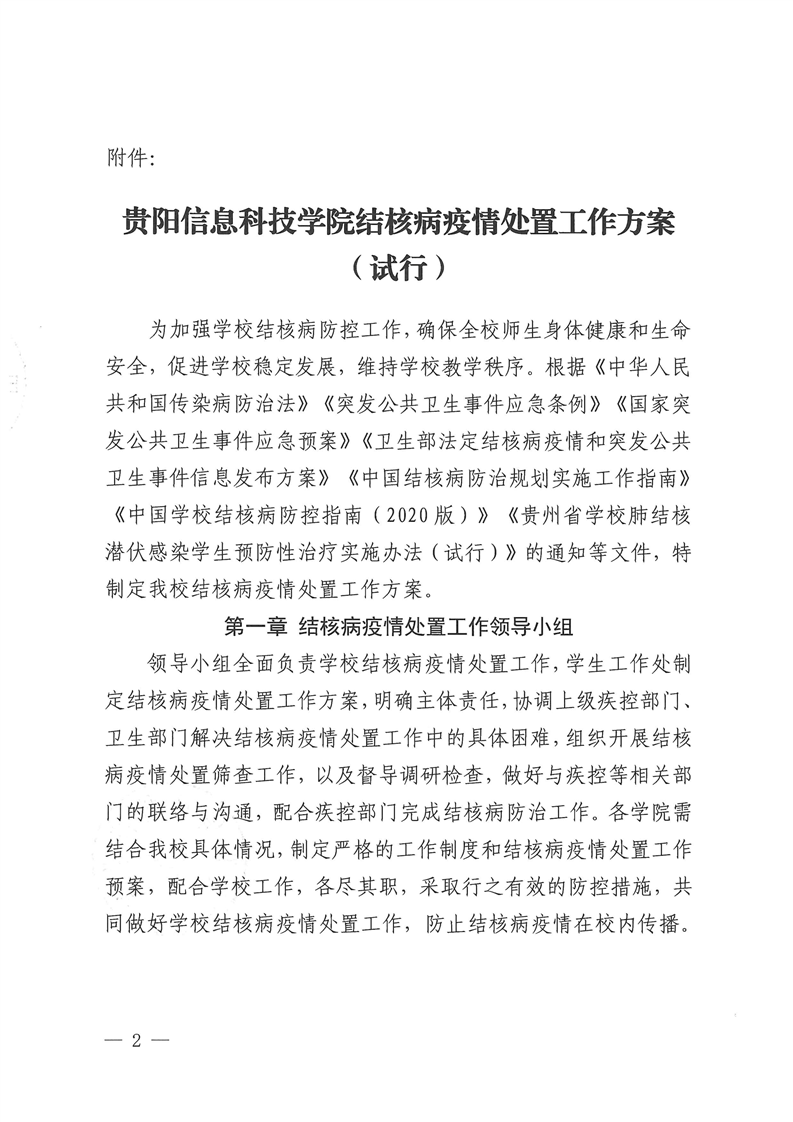 附件:

贵阳信息科技学院结核病疫情处置工作方案
（试行）

为加强学校结核病防控工作，确保全校师生身体健康和生命安全，促进学校稳定发展，维持学校教学秩序。根据《中华人民共和国传染病防治法》《突发公共卫生事件应急条例》《国家突发公共卫生事件应急预案》《卫生部法定结核病疫情和突发公共卫生事件信息发布方案》《中国结核病防治规划实施工作指南》《中国学校结核病防控指南（2020版）》《贵州省学校肺结核潜伏感染学生预防性治疗实施办法（试行）》的通知等文件，特制定我校结核病疫情处置工作方案。

第一章 结核病疫情处置工作领导小组

领导小组全面负责学校结核病疫情处置工作，学生工作处制定结核病疫情处置工作方案，明确主体责任，协调上级疾控部门、卫生部门解决结核病疫情处置工作中的具体困难，组织开展结核病疫情处置筛查工作，以及督导调研检查，做好与疾控等相关部门的联络与沟通，配合疾控部门完成结核病防治工作。各学院需结合我校具体情况，制定严格的工作制度和结核病疫情处置工作预案，配合学校工作，各尽其职，采取行之有效的防控措施，共同做好学校结核病疫情处置工作，防止结核病疫情在校内传播。

— 2 —